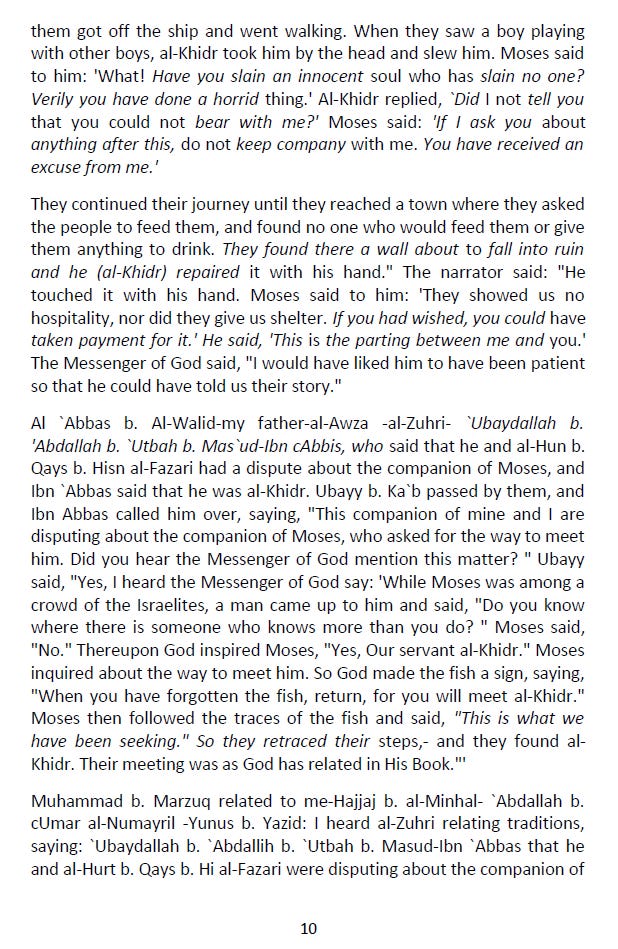 them got off the ship and went walking. When they saw a boy playing with other boys, al-Khidr took him by the head and slew him. Moses said to him: 'What! Have you slain an innocent soul who has slain no one? Verily you have done a horrid thing.' Al-Khidr replied, `Did I not tell you that you could not bear with me?' Moses said: 'If I ask you about anything after this, do not keep company with me. You have received an excuse from me.'

They continued their journey until they reached a town where they asked the people to feed them, and found no one who would feed them or give them anything to drink. They found there a wall about to fall into ruin and he (al-Khidr) repaired it with his hand." The narrator said: "He touched it with his hand. Moses said to him: 'They showed us no hospitality, nor did they give us shelter. If you had wished, you could have taken payment for it.' He said, 'This is the parting between me and you.' The Messenger of God said, "I would have liked him to have been patient so that he could have told us their story."

Al `Abbas b. Al-Walid-my father-al-Awza -al-Zuhri- `Ubaydallah b. 'Abdallah b. `Utbah b. Mas`ud-Ibn cAbbis, who said that he and al-Hun b. Qays b. Hisn al-Fazari had a dispute about the companion of Moses, and Ibn `Abbas said that he was al-Khidr. Ubayy b. Ka`b passed by them, and Ibn Abbas called him over, saying, "This companion of mine and I are disputing about the companion of Moses, who asked for the way to meet him. Did you hear the Messenger of God mention this matter? " Ubayy said, "Yes, I heard the Messenger of God say: 'While Moses was among a crowd of the Israelites, a man came up to him and said, "Do you know where there is someone who knows more than you do? " Moses said, "No." Thereupon God inspired Moses, "Yes, Our servant al-Khidr." Moses inquired about the way to meet him. So God made the fish a sign, saying, "When you have forgotten the fish, return, for you will meet al-Khidr." Moses then followed the traces of the fish and said, "This is what we have been seeking." So they retraced their steps,- and they found al-Khidr. Their meeting was as God has related in His Book."'

Muhammad b. Marzuq related to me-Hajjaj b. al-Minhal- `Abdallah b. cUmar al-Numayril -Yunus b. Yazid: I heard al-Zuhri relating traditions, saying: `Ubaydallah b. `Abdallih b. `Utbah b. Masud-Ibn `Abbas that he and al-Hurt b. Qays b. Hi al-Fazari were disputing about the companion of

10